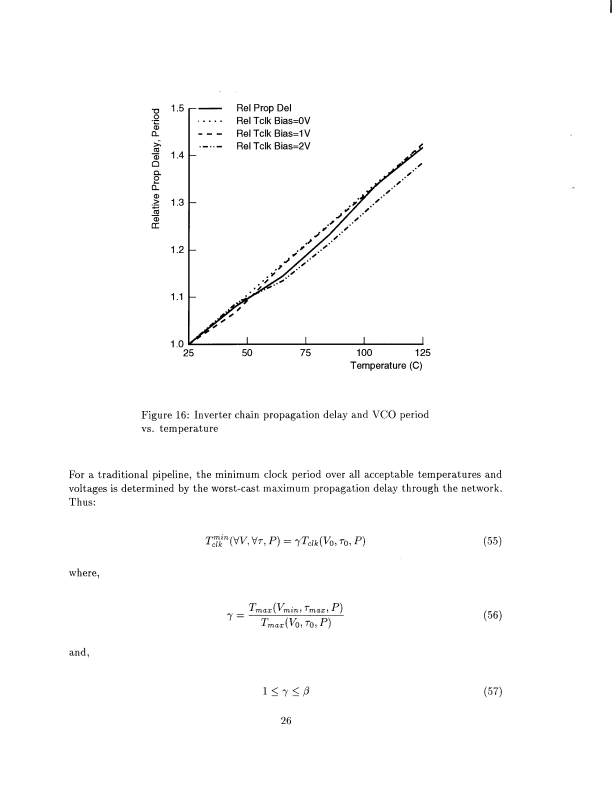 Relative Prop Delay, Period

1.5
1.4
1.3
1.2
1.1
1.0

Rel Prop Del
Rel Tclk Bias=0V
Rel Tclk Bias=1V
Rel Tclk Bias=2V

25
50
75
100
125
Temperature (C)

Figure 16: Inverter chain propagation delay and VCO period vs. temperature

For a traditional pipeline, the minimum clock period over all acceptable temperatures and voltages is determined by the worst-cast maximum propagation delay through the network. Thus:

$T_{clk}^{min}(\forall V, \forall \tau, P) = \gamma T_{clk}(V_0, \tau_0, P)$ (55)

where,

$\gamma = \frac{T_{max}(V_{min}, \tau_{max}, P)}{T_{max}(V_0, \tau_0, P)}$ (56)

and,

$1 \leq \gamma \leq \beta$ (57)

26